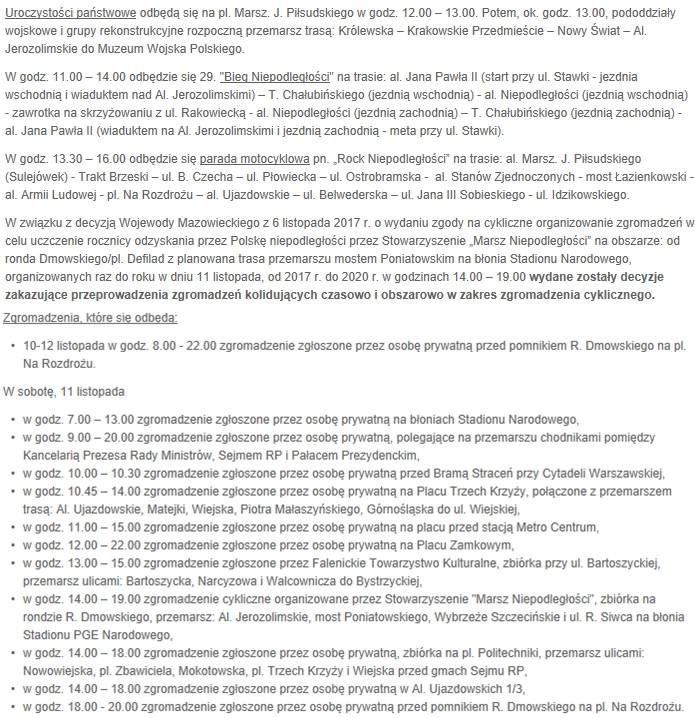 Uroczystości państwowe odbędą się na pl. Marsz. J. Piłsudskiego w godz. 12.00 – 13.00. Potem, ok. godz. 13.00, pododdziały wojskowe i grupy rekonstrukcyjne rozpoczną przemarsz trasą: Królewska – Krakowskie Przedmieście – Nowy Świat – Al. Jerozolimskie do Muzeum Wojska Polskiego.

W godz. 11.00 – 14.00 odbędzie się 29. "Bieg Niepodległości" na trasie: al. Jana Pawła II (start przy ul. Stawki - jezdnia wschodnią i wiaduktem nad Al. Jerozolimskimi) – T. Chałubińskiego (jezdnią wschodnią) - al. Niepodległości (jezdnią wschodnią) - zawrotka na skrzyżowaniu z ul. Rakowiecką - al. Niepodległości (jezdnią zachodnią) – T. Chałubińskiego (jezdnią zachodnią) - al. Jana Pawła II (wiaduktem na Al. Jerozolimskimi i jezdnią zachodnią - meta przy ul. Stawki).

W godz. 13.30 – 16.00 odbędzie się parada motocyklowa pn. „Rock Niepodległości" na trasie: al. Marsz. J. Piłsudskiego (Sulejówek) - Trakt Brzeski – ul. B. Czecha – ul. Płowiecka – ul. Ostrobramska - al. Stanów Zjednoczonych - most Łazienkowski - al. Armii Ludowej - pl. Na Rozdrożu – al. Ujazdowskie – ul. Belwederska – ul. Jana III Sobieskiego - ul. Idzikowskiego.

W związku z decyzją Wojewody Mazowieckiego z 6 listopada 2017 r. o wydaniu zgody na cykliczne organizowanie zgromadzeń w celu uczczenie rocznicy odzyskania przez Polskę niepodległości przez Stowarzyszenie „Marsz Niepodległości" na obszarze: od ronda Dmowskiego/pl. Defilad z planowana trasa przemarszu mostem Poniatowskim na błonia Stadionu Narodowego, organizowanych raz do roku w dniu 11 listopada, od 2017 r. do 2020 r. w godzinach 14.00 – 19.00 wydane zostały decyzje zakazujące przeprowadzenia zgromadzeń kolidujących czasowo i obszarowo w zakres zgromadzenia cyklicznego.

Zgromadzenia, które się odbędą:

• 10-12 listopada w godz. 8.00 - 22.00 zgromadzenie zgłoszone przez osobę prywatną przed pomnikiem R. Dmowskiego na pl. Na Rozdrożu.

W sobotę, 11 listopada

• w godz. 7.00 – 13.00 zgromadzenie zgłoszone przez osobę prywatną na błoniach Stadionu Narodowego,
• w godz. 9.00 – 20.00 zgromadzenie zgłoszone przez osobę prywatną, polegające na przemarszu chodnikami pomiędzy Kancelarią Prezesa Rady Ministrów, Sejmem RP i Pałacem Prezydenckim,
• w godz. 10.00 – 10.30 zgromadzenie zgłoszone przez osobę prywatną przed Bramą Straceń przy Cytadeli Warszawskiej,
• w godz. 10.45 – 14.00 zgromadzenie zgłoszone przez osobę prywatną na Placu Trzech Krzyży, połączone z przemarszem trasą: Al. Ujazdowskie, Matejki, Wiejska, Piotra Małaszyńskiego, Górnośląska do ul. Wiejskiej,
• w godz. 11.00 – 15.00 zgromadzenie zgłoszone przez osobę prywatną na placu przed stacją Metro Centrum,
• w godz. 12.00 – 22.00 zgromadzenie zgłoszone przez osobę prywatną na Placu Zamkowym,
• w godz. 13.00 – 15.00 zgromadzenie zgłoszone przez Falenickie Towarzystwo Kulturalne, zbiórka przy ul. Bartoszyckiej, przemarsz ulicami: Bartoszycka, Narcyzowa i Walcownicza do Bystrzyckiej,
• w godz. 14.00 – 19.00 zgromadzenie cykliczne organizowane przez Stowarzyszenie "Marsz Niepodległości", zbiórka na rondzie R. Dmowskiego, przemarsz: Al. Jerozolimskie, most Poniatowskiego, Wybrzeże Szczecińskie i ul. R. Siwca na błonia Stadionu PGE Narodowego,
• w godz. 14.00 – 18.00 zgromadzenie zgłoszone przez osobę prywatną, zbiórka na pl. Politechniki, przemarsz ulicami: Nowowiejska, pl. Zbawiciela, Mokotowska, pl. Trzech Krzyży i Wiejska przed gmach Sejmu RP,
• w godz. 14.00 – 18.00 zgromadzenie zgłoszone przez osobę prywatną w Al. Ujazdowskich 1/3,
• w godz. 18.00 - 20.00 zgromadzenie zgłoszone przez osobę prywatną przed pomnikiem R. Dmowskiego na pl. Na Rozdrożu.